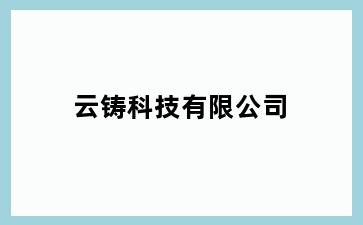 云铸科技有限公司